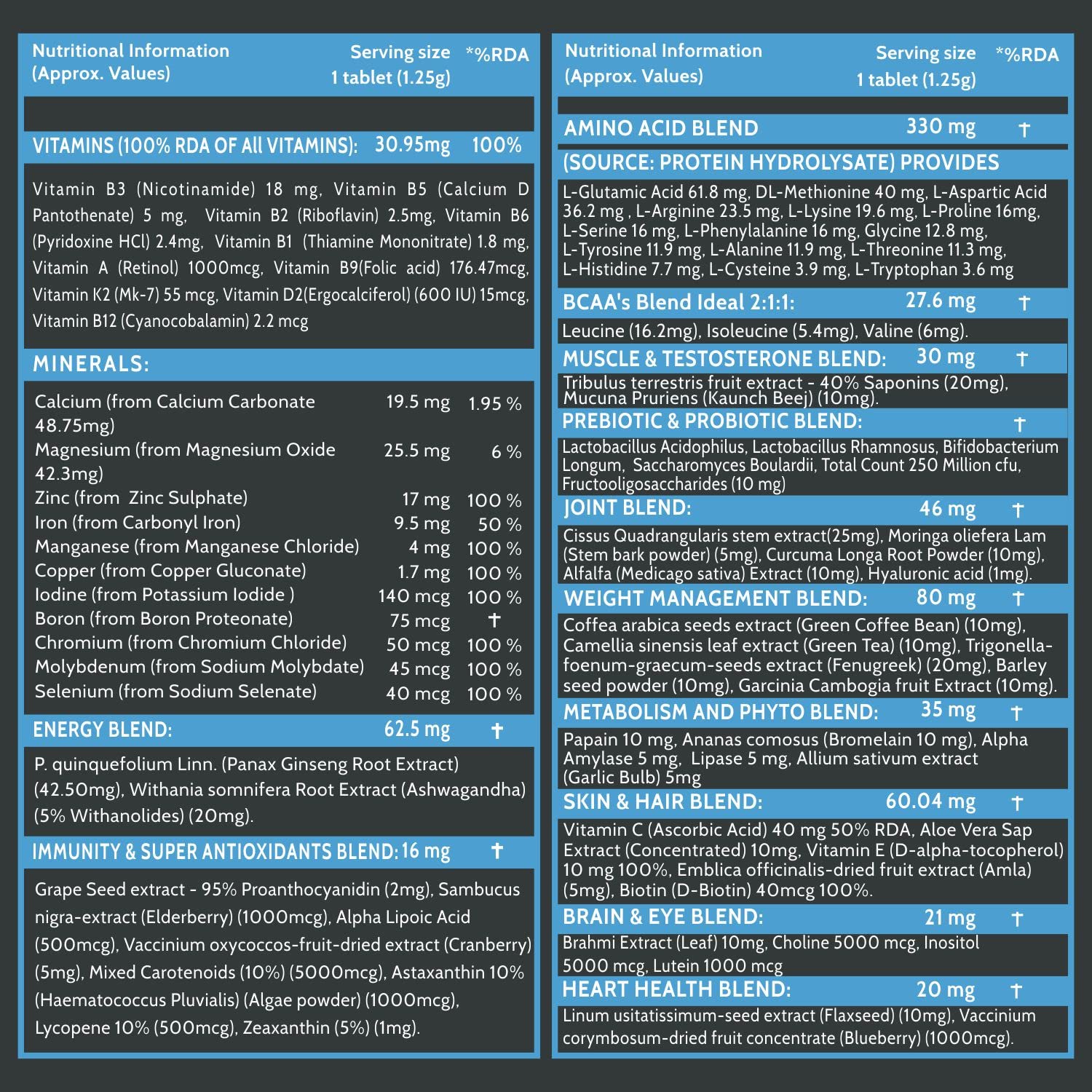 Nutritional Information (Approx. Values)
Serving size 1 tablet (1.25g)
*%RDA

VITAMINS (100% RDA OF All VITAMINS): 30.95mg 100%

Vitamin B3 (Nicotinamide) 18 mg, Vitamin B5 (Calcium D Pantothenate) 5 mg, Vitamin B2 (Riboflavin) 2.5mg, Vitamin B6 (Pyridoxine HCl) 2.4mg, Vitamin B1 (Thiamine Mononitrate) 1.8 mg, Vitamin A (Retinol) 1000mcg, Vitamin B9(Folic acid) 176.47mcg, Vitamin K2 (Mk-7) 55 mcg, Vitamin D2(Ergocalciferol) (600 IU) 15mcg, Vitamin B12 (Cyanocobalamin) 2.2 mcg

MINERALS:

Calcium (from Calcium Carbonate 48.75mg) 19.5 mg 1.95 %
Magnesium (from Magnesium Oxide 42.3mg) 25.5 mg 6 %
Zinc (from Zinc Sulphate) 17 mg 100 %
Iron (from Carbonyl Iron) 9.5 mg 50 %
Manganese (from Manganese Chloride) 4 mg 100 %
Copper (from Copper Gluconate) 1.7 mg 100 %
Iodine (from Potassium Iodide ) 140 mcg 100 %
Boron (from Boron Proteonate) 75 mcg †
Chromium (from Chromium Chloride) 50 mcg 100 %
Molybdenum (from Sodium Molybdate) 45 mcg 100 %
Selenium (from Sodium Selenate) 40 mcg 100 %

ENERGY BLEND: 62.5 mg †

P. quinquefolium Linn. (Panax Ginseng Root Extract) (42.50mg), Withania somnifera Root Extract (Ashwagandha) (5% Withanolides) (20mg).

IMMUNITY & SUPER ANTIOXIDANTS BLEND: 16 mg †

Grape Seed extract - 95% Proanthocyanidin (2mg), Sambucus nigra-extract (Elderberry) (1000mcg), Alpha Lipoic Acid (500mcg), Vaccinium oxycoccos-fruit-dried extract (Cranberry) (5mg), Mixed Carotenoids (10%) (5000mcg), Astaxanthin 10% (Haematococcus Pluvialis) (Algae powder) (1000mcg), Lycopene 10% (500mcg), Zeaxanthin (5%) (1mg).

Nutritional Information (Approx. Values)
Serving size 1 tablet (1.25g)
*%RDA

AMINO ACID BLEND 330 mg †

(SOURCE: PROTEIN HYDROLYSATE) PROVIDES

L-Glutamic Acid 61.8 mg, DL-Methionine 40 mg, L-Aspartic Acid 36.2 mg , L-Arginine 23.5 mg, L-Lysine 19.6 mg, L-Proline 16mg, L-Serine 16 mg, L-Phenylalanine 16 mg, Glycine 12.8 mg, L-Tyrosine 11.9 mg, L-Alanine 11.9 mg, L-Threonine 11.3 mg, L-Histidine 7.7 mg, L-Cysteine 3.9 mg, L-Tryptophan 3.6 mg

BCAA's Blend Ideal 2:1:1: 27.6 mg †

Leucine (16.2mg), Isoleucine (5.4mg), Valine (6mg).

MUSCLE & TESTOSTERONE BLEND: 30 mg †

Tribulus terrestris fruit extract - 40% Saponins (20mg), Mucuna Pruriens (Kaunch Beej) (10mg).

PREBIOTIC & PROBIOTIC BLEND: †

Lactobacillus Acidophilus, Lactobacillus Rhamnosus, Bifidobacterium Longum, Saccharomyces Boulardii, Total Count 250 Million cfu, Fructooligosaccharides (10 mg)

JOINT BLEND: 46 mg †

Cissus Quadrangularis stem extract(25mg), Moringa oliefera Lam (Stem bark powder) (5mg), Curcuma Longa Root Powder (10mg), Alfalfa (Medicago sativa) Extract (10mg), Hyaluronic acid (1mg).

WEIGHT MANAGEMENT BLEND: 80 mg †

Coffea arabica seeds extract (Green Coffee Bean) (10mg), Camellia sinensis leaf extract (Green Tea) (10mg), Trigonella-foenum-graecum-seeds extract (Fenugreek) (20mg), Barley seed powder (10mg), Garcinia Cambogia fruit Extract (10mg).

METABOLISM AND PHYTO BLEND: 35 mg †

Papain 10 mg, Ananas comosus (Bromelain 10 mg), Alpha Amylase 5 mg, Lipase 5 mg, Allium sativum extract (Garlic Bulb) 5mg

SKIN & HAIR BLEND: 60.04 mg †

Vitamin C (Ascorbic Acid) 40 mg 50% RDA, Aloe Vera Sap Extract (Concentrated) 10mg, Vitamin E (D-alpha-tocopherol) 10 mg 100%, Emblica officinalis-dried fruit extract (Amla) (5mg), Biotin (D-Biotin) 40mcg 100%.

BRAIN & EYE BLEND: 21 mg †

Brahmi Extract (Leaf) 10mg, Choline 5000 mcg, Inositol 5000 mcg, Lutein 1000 mcg

HEART HEALTH BLEND: 20 mg †

Linum usitatissimum-seed extract (Flaxseed) (10mg), Vaccinium corymbosum-dried fruit concentrate (Blueberry) (1000mcg).